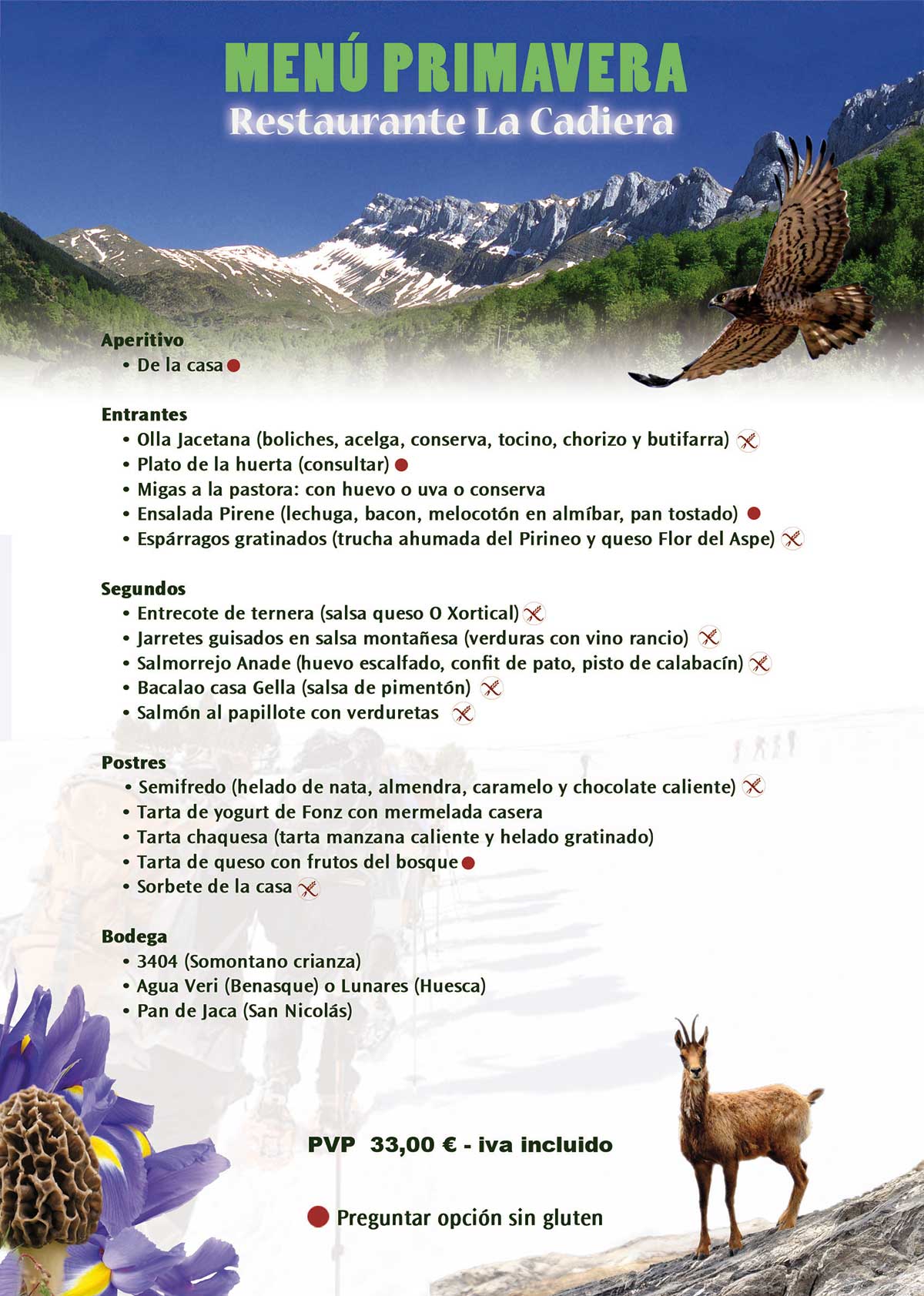 MENÚ PRIMAVERA
Restaurante La Cadiera

Aperitivo
• De la casa

Entrantes
• Olla Jacetana (boliches, acelga, conserva, tocino, chorizo y butifarra)
• Plato de la huerta (consultar)
• Migas a la pastora: con huevo o uva o conserva
• Ensalada Pirene (lechuga, bacon, melocotón en almíbar, pan tostado)
• Espárragos gratinados (trucha ahumada del Pirineo y queso Flor del Aspe)

Segundos
• Entrecote de ternera (salsa queso O Xortical)
• Jarretes guisados en salsa montañesa (verduras con vino rancio)
• Salmorrejo Anade (huevo escalfado, confit de pato, pisto de calabacín)
• Bacalao casa Gella (salsa de pimentón)
• Salmón al papillote con verduretas

Postres
• Semifredo (helado de nata, almendra, caramelo y chocolate caliente)
• Tarta de yogurt de Fonz con mermelada casera
• Tarta chaquesa (tarta manzana caliente y helado gratinado)
• Tarta de queso con frutos del bosque
• Sorbete de la casa

Bodega
• 3404 (Somontano crianza)
• Agua Veri (Benasque) o Lunares (Huesca)
• Pan de Jaca (San Nicolás)

PVP 33,00 € - iva incluido

Preguntar opción sin gluten